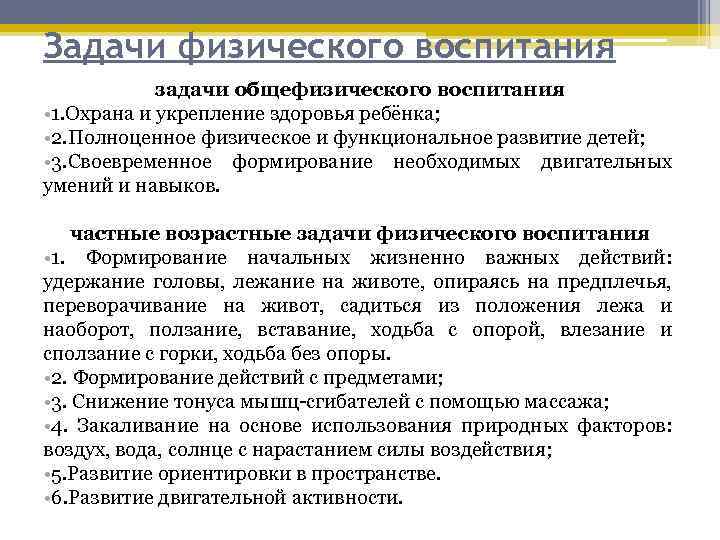 Задачи физического воспитания

задачи общефизического воспитания

•1.Охрана и укрепление здоровья ребёнка;
•2.Полноценное физическое и функциональное развитие детей;
•3.Своевременное формирование необходимых двигательных умений и навыков.

частные возрастные задачи физического воспитания

•1. Формирование начальных жизненно важных действий: удержание головы, лежание на животе, опираясь на предплечья, переворачивание на живот, садиться из положения лежа и наоборот, ползание, вставание, ходьба с опорой, влезание и сползание с горки, ходьба без опоры.
•2. Формирование действий с предметами;
•3. Снижение тонуса мышц-сгибателей с помощью массажа;
•4. Закаливание на основе использования природных факторов: воздух, вода, солнце с нарастанием силы воздействия;
•5.Развитие ориентировки в пространстве.
•6.Развитие двигательной активности.